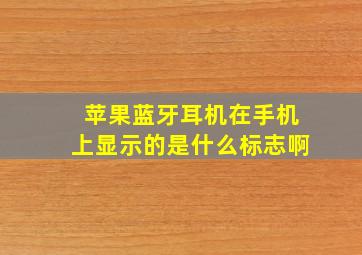 苹果蓝牙耳机在手机上显示的是什么标志啊